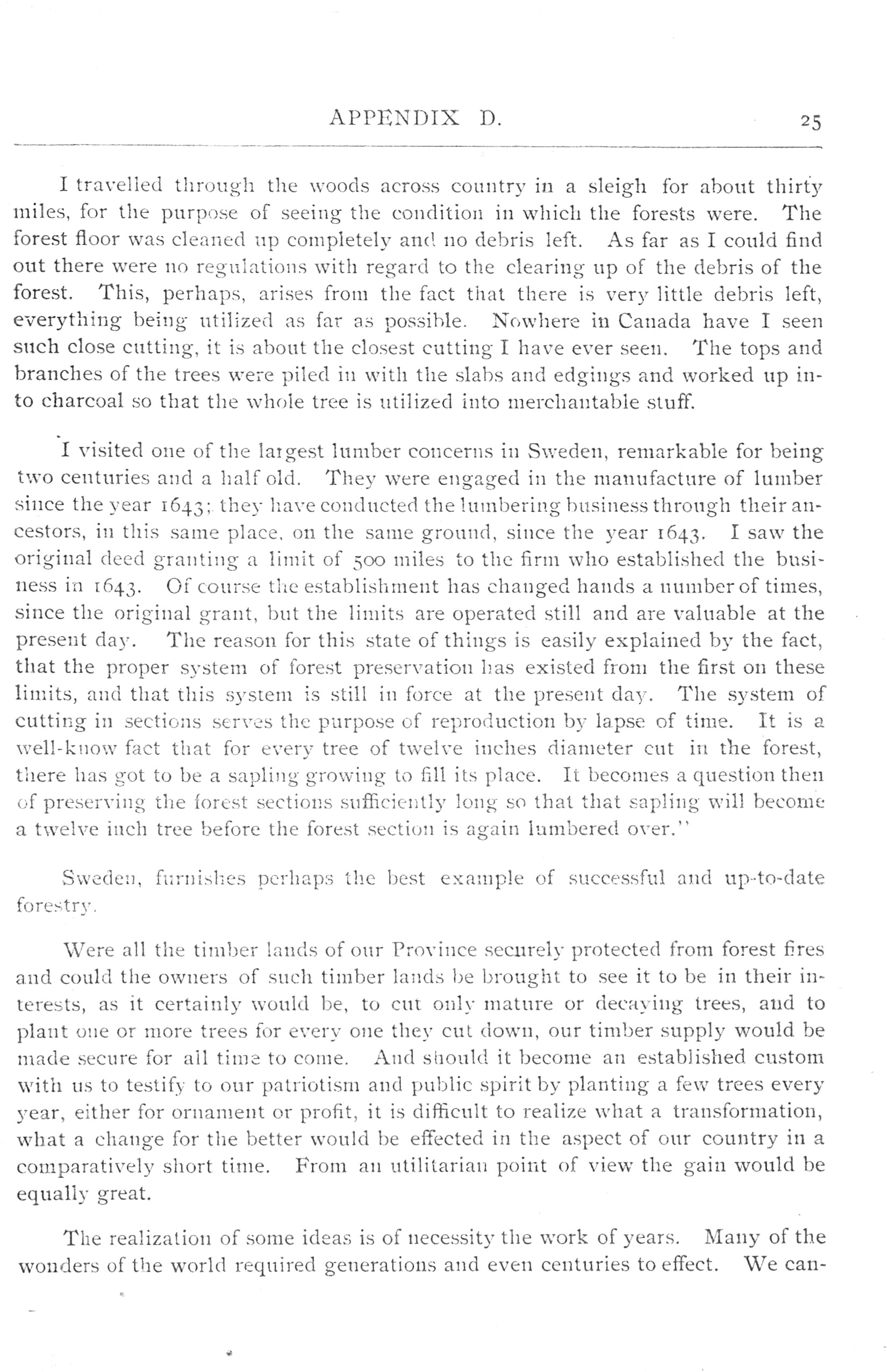 APPENDIX D. 25

I travelled through the woods across country in a sleigh for about thirty miles, for the purpose of seeing the condition in which the forests were. The forest floor was cleaned up completely and no debris left. As far as I could find out there were no regulations with regard to the clearing up of the debris of the forest. This, perhaps, arises from the fact that there is very little debris left, everything being utilized as far as possible. Nowhere in Canada have I seen such close cutting, it is about the closest cutting I have ever seen. The tops and branches of the trees were piled in with the slabs and edgings and worked up into charcoal so that the whole tree is utilized into merchantable stuff.

I visited one of the largest lumber concerns in Sweden, remarkable for being two centuries and a half old. They were engaged in the manufacture of lumber since the year 1643; they have conducted the lumbering business through their ancestors, in this same place, on the same ground, since the year 1643. I saw the original deed granting a limit of 500 miles to the firm who established the business in 1643. Of course the establishment has changed hands a number of times, since the original grant, but the limits are operated still and are valuable at the present day. The reason for this state of things is easily explained by the fact, that the proper system of forest preservation has existed from the first on these limits, and that this system is still in force at the present day. The system of cutting in sections serves the purpose of reproduction by lapse of time. It is a well-know fact that for every tree of twelve inches diameter cut in the forest, there has got to be a sapling growing to fill its place. It becomes a question then of preserving the forest sections sufficiently long so that that sapling will become a twelve inch tree before the forest section is again lumbered over."

Sweden, furnishes perhaps the best example of successful and up-to-date forestry.

Were all the timber lands of our Province securely protected from forest fires and could the owners of such timber lands be brought to see it to be in their interests, as it certainly would be, to cut only mature or decaying trees, and to plant one or more trees for every one they cut down, our timber supply would be made secure for all time to come. And should it become an established custom with us to testify to our patriotism and public spirit by planting a few trees every year, either for ornament or profit, it is difficult to realize what a transformation, what a change for the better would be effected in the aspect of our country in a comparatively short time. From an utilitarian point of view the gain would be equally great.

The realization of some ideas is of necessity the work of years. Many of the wonders of the world required generations and even centuries to effect. We can-